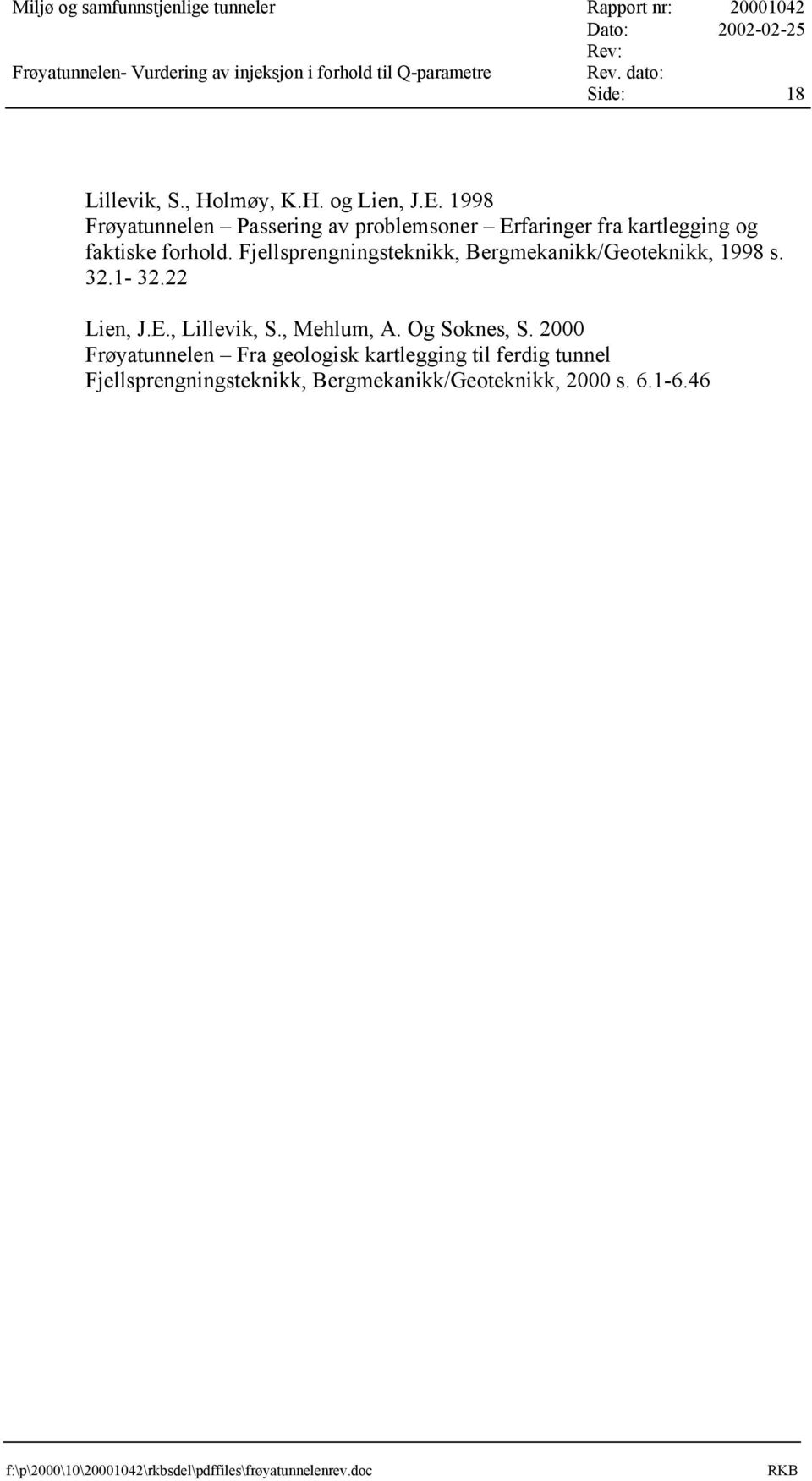 Miljø og samfunnstjenlige tunneler
Frøyatunnelen- Vurdering av injeksjon i forhold til Q-parametre

Rapport nr: 20001042
Dato: 2002-02-25
Rev:
Rev. dato:
Side: 18

Lillevik, S., Holmøy, K.H. og Lien, J.E. 1998
Frøyatunnelen – Passering av problemsoner – Erfaringer fra kartlegging og faktiske forhold. Fjellsprengningsteknikk, Bergmekanikk/Geoteknikk, 1998 s. 32.1- 32.22

Lien, J.E., Lillevik, S., Mehlum, A. Og Soknes, S. 2000
Frøyatunnelen – Fra geologisk kartlegging til ferdig tunnel
Fjellsprengningsteknikk, Bergmekanikk/Geoteknikk, 2000 s. 6.1-6.46

f:\p\2000\10\20001042\rkbsdel\pdffiles\frøyatunnelenrev.doc RKB